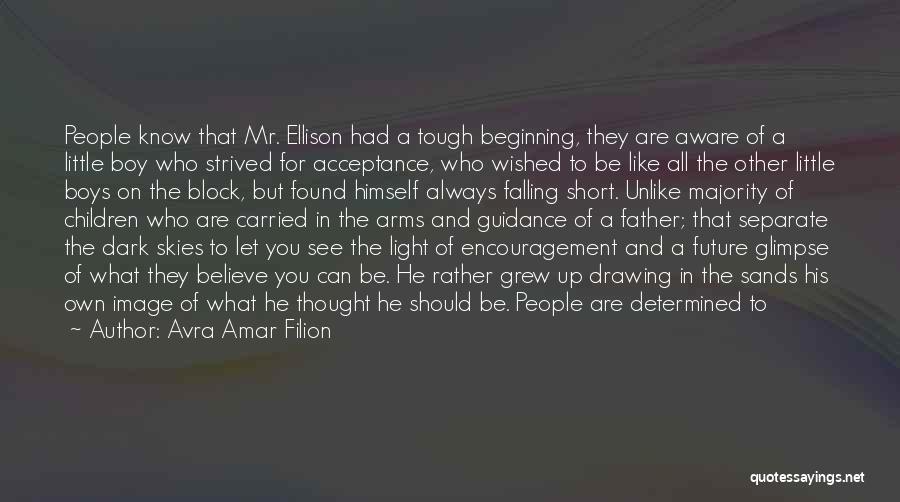 People know that Mr. Ellison had a tough beginning, they are aware of a little boy who strived for acceptance, who wished to be like all the other little boys on the block, but found himself always falling short. Unlike majority of children who are carried in the arms and guidance of a father; that separate the dark skies to let you see the light of encouragement and a future glimpse of what they believe you can be. He rather grew up drawing in the sands his own image of what he thought he should be. People are determined to

~ Author: Avra Amar Filion

quotessayings.net